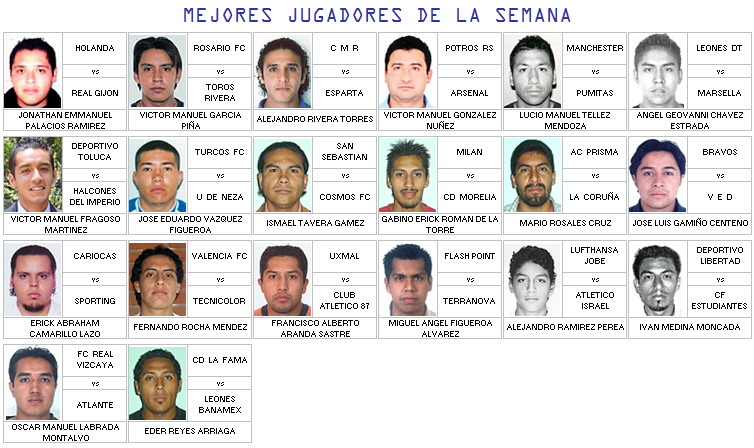 MEJORES JUGADORES DE LA SEMANA

HOLANDA
vs
REAL GIJON
JONATHAN EMMANUEL PALACIOS RAMIREZ

ROSARIO FC
vs
TOROS RIVERA
VICTOR MANUEL GARCIA PIÑA

C M R
vs
ESPARTA
ALEJANDRO RIVERA TORRES

POTROS RS
vs
ARSENAL
VICTOR MANUEL GONZALEZ NUÑEZ

MANCHESTER
vs
PUMITAS
LUCIO MANUEL TELLEZ MENDOZA

LEONES DT
vs
MARSELLA
ANGEL GEOVANNI CHAVEZ ESTRADA

DEPORTIVO TOLUCA
vs
HALCONES DEL IMPERIO
VICTOR MANUEL FRAGOSO MARTINEZ

TURCOS FC
vs
U DE NEZA
JOSE EDUARDO VAZQUEZ FIGUEROA

SAN SEBASTIAN
vs
COSMOS FC
ISMAEL TAVERA GAMEZ

MILAN
vs
CD MORELIA
GABINO ERICK ROMAN DE LA TORRE

AC PRISMA
vs
LA CORUÑA
MARIO ROSALES CRUZ

BRAVOS
vs
V E D
JOSE LUIS GAMIÑO CENTENO

CARIOCAS
vs
SPORTING
ERICK ABRAHAM CAMARILLO LAZO

VALENCIA FC
vs
TECNICOLOR
FERNANDO ROCHA MENDEZ

UXMAL
vs
CLUB ATLETICO 87
FRANCISCO ALBERTO ARANDA SASTRE

FLASH POINT
vs
TERRANOVA
MIGUEL ANGEL FIGUEROA ALVAREZ

LUFTHANSA JOBE
vs
ATLETICO ISRAEL
ALEJANDRO RAMIREZ PEREA

DEPORTIVO LIBERTAD
vs
CF ESTUDIANTES
IVAN MEDINA MONCADA

FC REAL VIZCAYA
vs
ATLANTE
OSCAR MANUEL LABRADA MONTALVO

CD LA FAMA
vs
LEONES BANAMEX
EDER REYES ARRIAGA